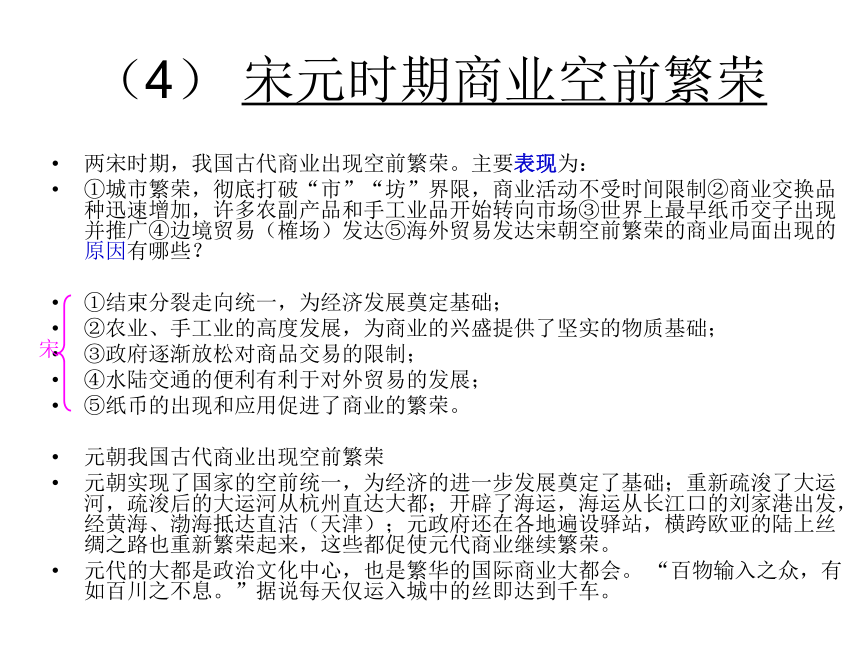 （4） 宋元时期商业空前繁荣

• 两宋时期，我国古代商业出现空前繁荣。主要表现为：
• ①城市繁荣，彻底打破“市”“坊”界限，商业活动不受时间限制②商业交换品种迅速增加，许多农副产品和手工业品开始转向市场③世界上最早纸币交子出现并推广④边境贸易（榷场）发达⑤海外贸易发达宋朝空前繁荣的商业局面出现的原因有哪些？

宋
• ①结束分裂走向统一，为经济发展奠定基础；
• ②农业、手工业的高度发展，为商业的兴盛提供了坚实的物质基础；
• ③政府逐渐放松对商品交易的限制；
• ④水陆交通的便利有利于对外贸易的发展；
• ⑤纸币的出现和应用促进了商业的繁荣。

• 元朝我国古代商业出现空前繁荣
• 元朝实现了国家的空前统一，为经济的进一步发展奠定了基础；重新疏浚了大运河，疏浚后的大运河从杭州直达大都；开辟了海运，海运从长江口的刘家港出发，经黄海、渤海抵达直沽（天津）；元政府还在各地遍设驿站，横跨欧亚的陆上丝绸之路也重新繁荣起来，这些都促使元代商业继续繁荣。
• 元代的大都是政治文化中心，也是繁华的国际商业大都会。 “百物输入之众，有如百川之不息。”据说每天仅运入城中的丝即达到千车。